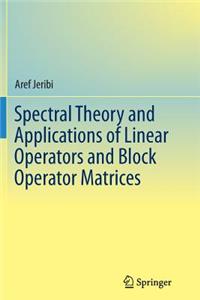 Aref Jeribi

Spectral Theory and Applications of Linear Operators and Block Operator Matrices

Springer